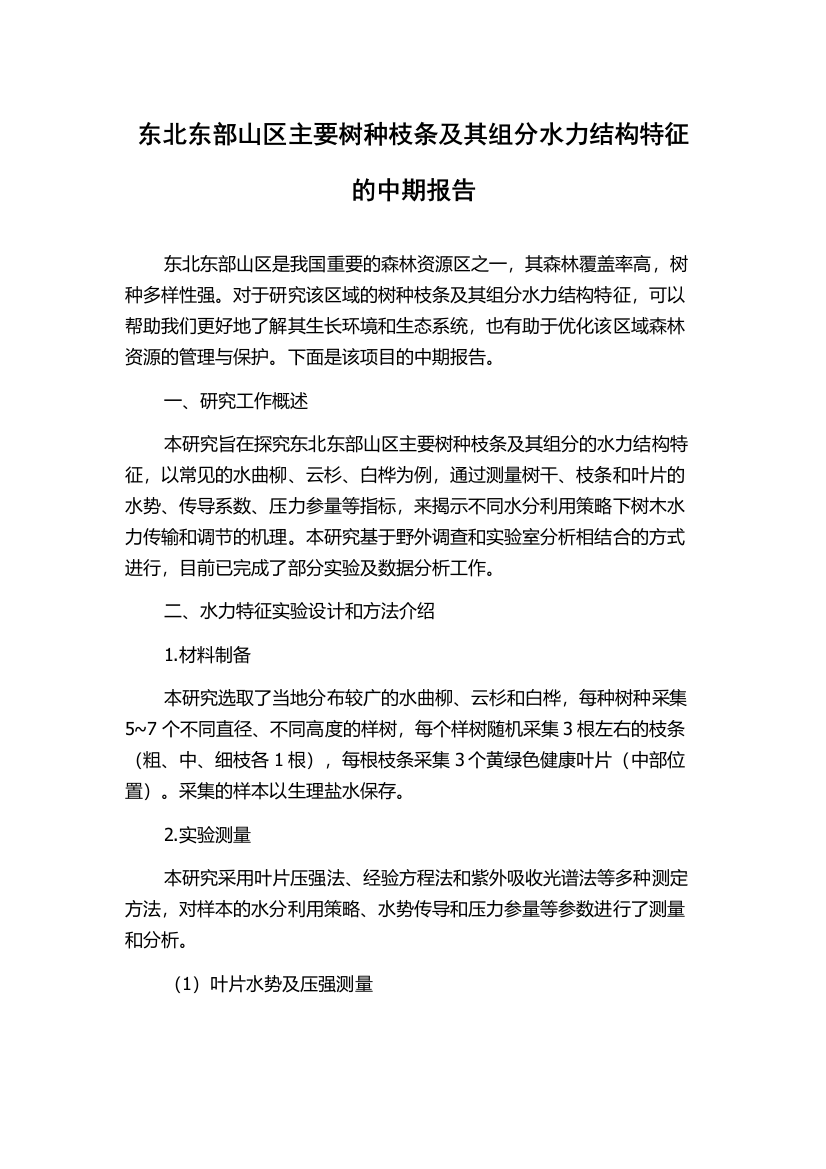 东北东部山区主要树种枝条及其组分水力结构特征的中期报告

东北东部山区是我国重要的森林资源区之一，其森林覆盖率高，树种多样性强。对于研究该区域的树种枝条及其组分水力结构特征，可以帮助我们更好地了解其生长环境和生态系统，也有助于优化该区域森林资源的管理与保护。下面是该项目的中期报告。

一、研究工作概述

本研究旨在探究东北东部山区主要树种枝条及其组分的水力结构特征，以常见的水曲柳、云杉、白桦为例，通过测量树干、枝条和叶片的水势、传导系数、压力参量等指标，来揭示不同水分利用策略下树木水力传输和调节的机理。本研究基于野外调查和实验室分析相结合的方式进行，目前已完成了部分实验及数据分析工作。

二、水力特征实验设计和方法介绍

1.材料制备

本研究选取了当地分布较广的水曲柳、云杉和白桦，每种树种采集5~7个不同直径、不同高度的样树，每个样树随机采集3根左右的枝条（粗、中、细枝各1根），每根枝条采集3个黄绿色健康叶片（中部位置）。采集的样本以生理盐水保存。

2.实验测量

本研究采用叶片压强法、经验方程法和紫外吸收光谱法等多种测定方法，对样本的水分利用策略、水势传导和压力参量等参数进行了测量和分析。

（1）叶片水势及压强测量